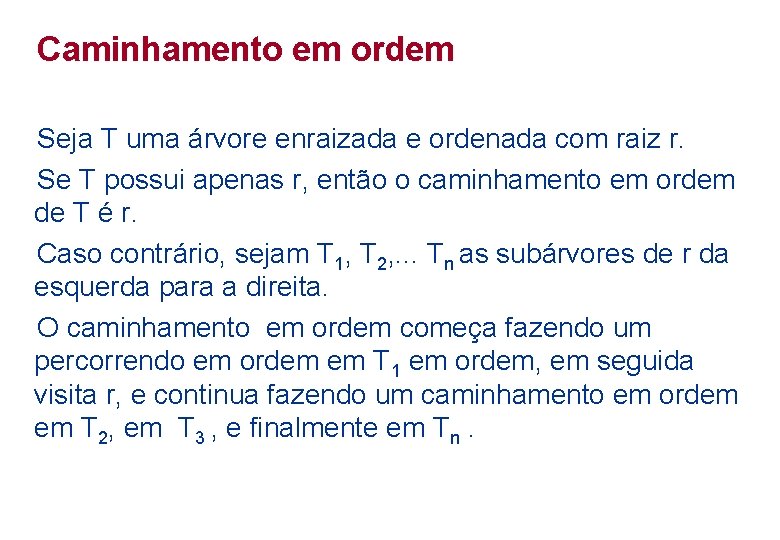 Caminhamento em ordem

Seja T uma árvore enraizada e ordenada com raiz r.

Se T possui apenas r, então o caminhamento em ordem de T é r.

Caso contrário, sejam $T_1$, $T_2$,... $T_n$ as subárvores de r da esquerda para a direita.

O caminhamento em ordem começa fazendo um percorrendo em ordem em $T_1$ em ordem, em seguida visita r, e continua fazendo um caminhamento em ordem em $T_2$, em $T_3$ , e finalmente em $T_n$ .